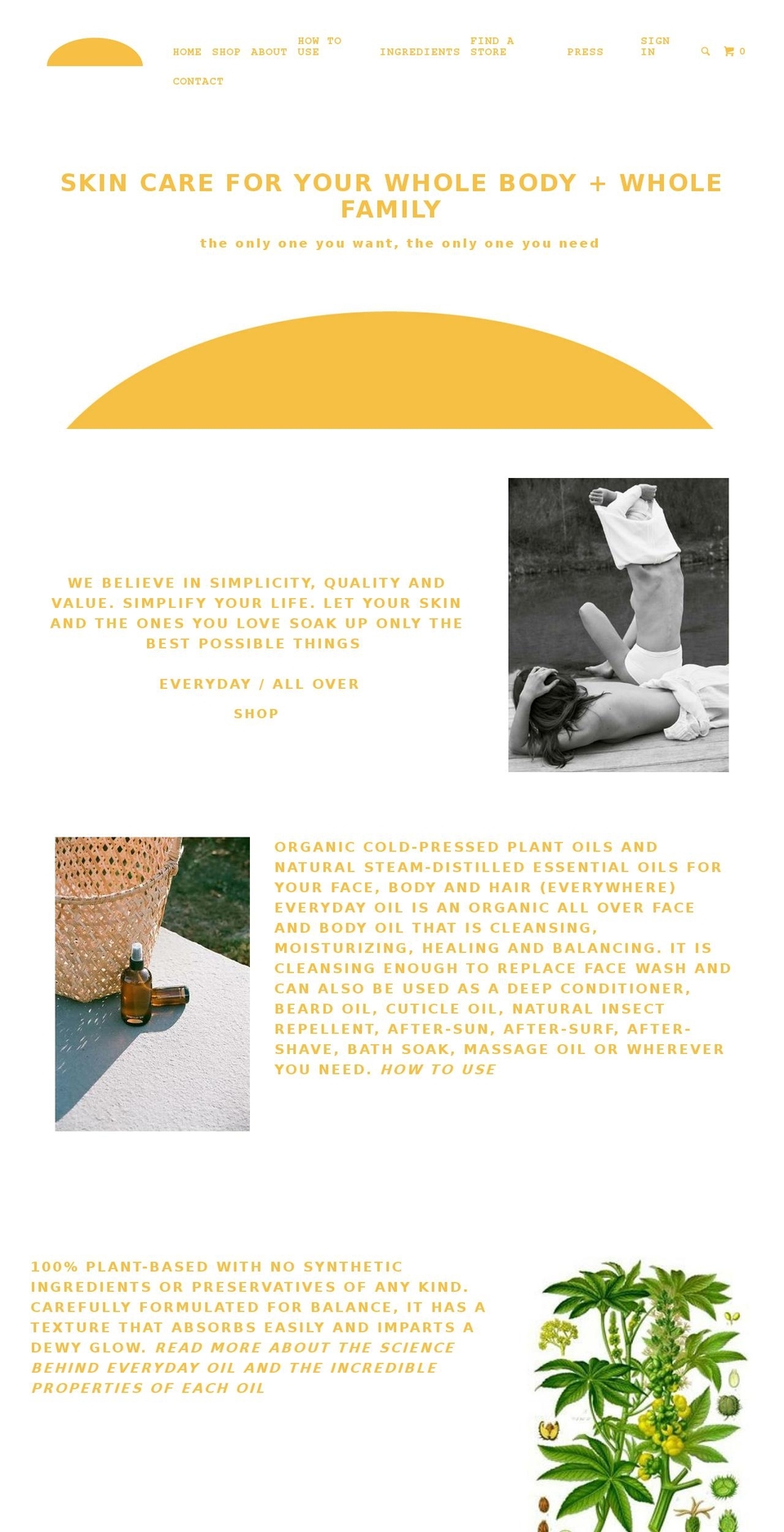 HOME SHOP ABOUT HOW TO USE INGREDIENTS FIND A STORE PRESS SIGN IN 0

CONTACT

SKIN CARE FOR YOUR WHOLE BODY + WHOLE FAMILY

the only one you want, the only one you need

WE BELIEVE IN SIMPLICITY, QUALITY AND VALUE. SIMPLIFY YOUR LIFE. LET YOUR SKIN AND THE ONES YOU LOVE SOAK UP ONLY THE BEST POSSIBLE THINGS

EVERYDAY / ALL OVER

SHOP

ORGANIC COLD-PRESSED PLANT OILS AND NATURAL STEAM-DISTILLED ESSENTIAL OILS FOR YOUR FACE, BODY AND HAIR (EVERYWHERE) EVERYDAY OIL IS AN ORGANIC ALL OVER FACE AND BODY OIL THAT IS CLEANSING, MOISTURIZING, HEALING AND BALANCING. IT IS CLEANSING ENOUGH TO REPLACE FACE WASH AND CAN ALSO BE USED AS A DEEP CONDITIONER, BEARD OIL, CUTICLE OIL, NATURAL INSECT REPELLENT, AFTER-SUN, AFTER-SURF, AFTER-SHAVE, BATH SOAK, MASSAGE OIL OR WHEREVER YOU NEED. HOW TO USE

100% PLANT-BASED WITH NO SYNTHETIC INGREDIENTS OR PRESERVATIVES OF ANY KIND. CAREFULLY FORMULATED FOR BALANCE, IT HAS A TEXTURE THAT ABSORBS EASILY AND IMPARTS A DEWY GLOW. READ MORE ABOUT THE SCIENCE BEHIND EVERYDAY OIL AND THE INCREDIBLE PROPERTIES OF EACH OIL